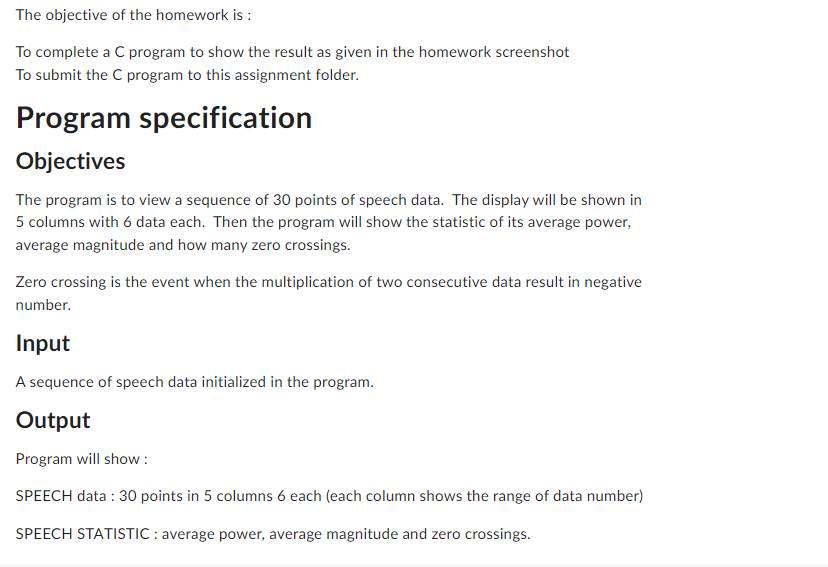 The objective of the homework is :

To complete a C program to show the result as given in the homework screenshot
To submit the C program to this assignment folder.

Program specification

Objectives

The program is to view a sequence of 30 points of speech data.  The display will be shown in 5 columns with 6 data each.  Then the program will show the statistic of its average power, average magnitude and how many zero crossings.

Zero crossing is the event when the multiplication of two consecutive data result in negative number.

Input

A sequence of speech data initialized in the program.

Output

Program will show :

SPEECH data : 30 points in 5 columns 6 each (each column shows the range of data number)

SPEECH STATISTIC : average power, average magnitude and zero crossings.